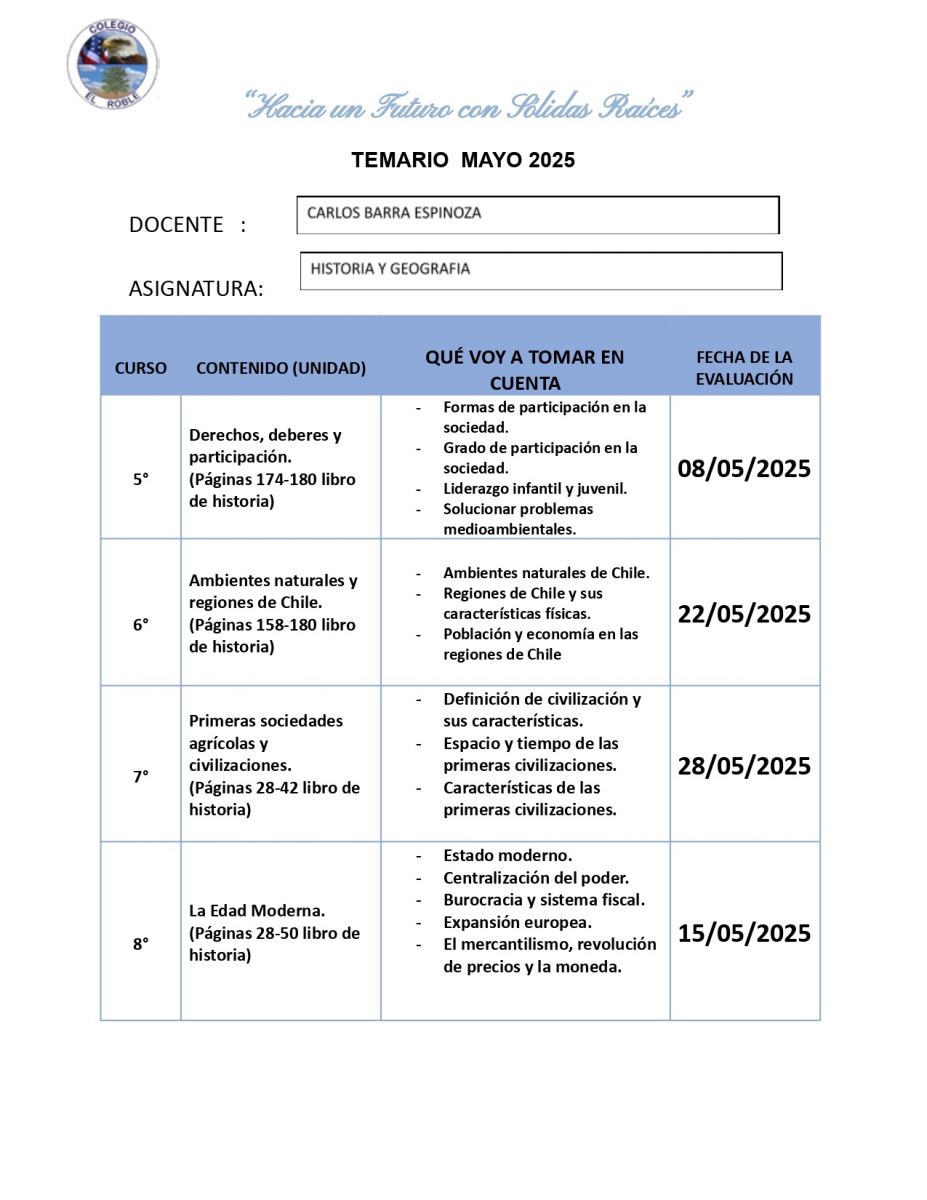 COLEGIO
EL ROBLE

"Hacia un Futuro con Sólidas Raíces"

TEMARIO MAYO 2025

DOCENTE : CARLOS BARRA ESPINOZA

ASIGNATURA: HISTORIA Y GEOGRAFIA

| CURSO | CONTENIDO (UNIDAD) | QUÉ VOY A TOMAR EN CUENTA | FECHA DE LA EVALUACIÓN |
|---|---|---|---|
| 5° | Derechos, deberes y participación. (Páginas 174-180 libro de historia) | - Formas de participación en la sociedad. - Grado de participación en la sociedad. - Liderazgo infantil y juvenil. - Solucionar problemas medioambientales. | 08/05/2025 |
| 6° | Ambientes naturales y regiones de Chile. (Páginas 158-180 libro de historia) | - Ambientes naturales de Chile. - Regiones de Chile y sus características físicas. - Población y economía en las regiones de Chile | 22/05/2025 |
| 7° | Primeras sociedades agrícolas y civilizaciones. (Páginas 28-42 libro de historia) | - Definición de civilización y sus características. - Espacio y tiempo de las primeras civilizaciones. - Características de las primeras civilizaciones. | 28/05/2025 |
| 8° | La Edad Moderna. (Páginas 28-50 libro de historia) | - Estado moderno. - Centralización del poder. - Burocracia y sistema fiscal. - Expansión europea. - El mercantilismo, revolución de precios y la moneda. | 15/05/2025 |